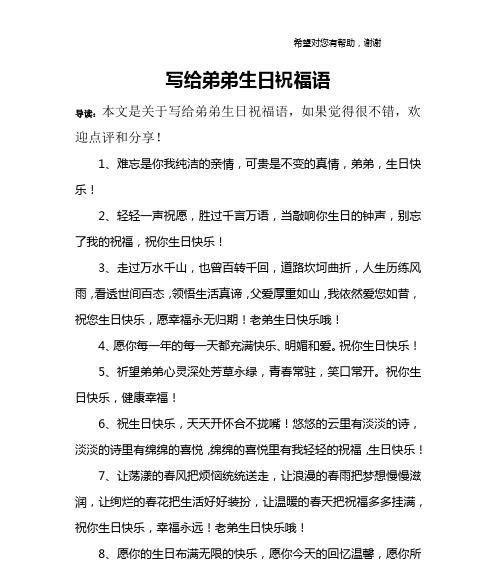 希望对您有帮助，谢谢

写给弟弟生日祝福语

导读：本文是关于写给弟弟生日祝福语，如果觉得很不错，欢迎点评和分享！

1、难忘是你我纯洁的亲情，可贵是不变的真情，弟弟，生日快乐！

2、轻轻一声祝愿，胜过千言万语，当敲响你生日的钟声，别忘了我的祝福，祝你生日快乐！

3、走过万水千山，也曾百转千回，道路坎坷曲折，人生历练风雨，看透世间百态，领悟生活真谛，父爱厚重如山，我依然爱您如昔，祝您生日快乐，愿幸福永无归期！老弟生日快乐哦！

4、愿你每一年的每一天都充满快乐、明媚和爱。祝你生日快乐！

5、祈望弟弟心灵深处芳草永绿，青春常驻，笑口常开。祝你生日快乐，健康幸福！

6、祝生日快乐，天天开怀合不拢嘴！悠悠的云里有淡淡的诗，淡淡的诗里有绵绵的喜悦，绵绵的喜悦里有我轻轻的祝福，生日快乐！

7、让荡漾的春风把烦恼统统送走，让浪漫的春雨把梦想慢慢滋润，让绚烂的春花把生活好好装扮，让温暖的春天把祝福多多挂满，祝你生日快乐，幸福永远！老弟生日快乐哦！

8、愿你的生日布满无限的快乐，愿你今天的回忆温馨，愿你所